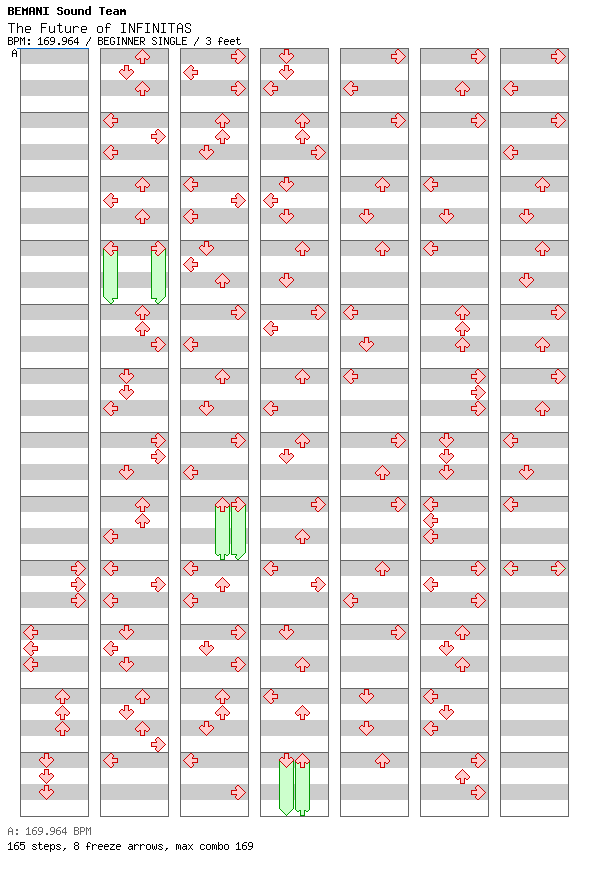 BEMANI Sound Team
The Future of INFINITAS
BPM: 169.964 / BEGINNER SINGLE / 3 feet
A

A: 169.964 BPM
165 steps, 8 freeze arrows, max combo 169